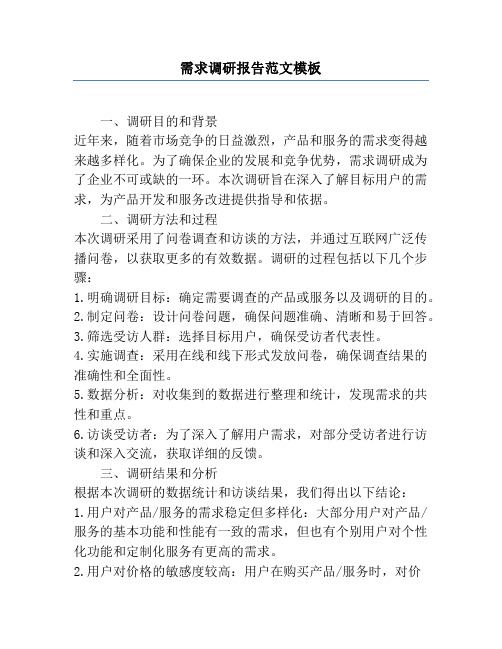 需求调研报告范文模板

一、调研目的和背景

近年来，随着市场竞争的日益激烈，产品和服务的需求变得越来越多样化。为了确保企业的发展和竞争优势，需求调研成为了企业不可或缺的一环。本次调研旨在深入了解目标用户的需求，为产品开发和服务改进提供指导和依据。

二、调研方法和过程

本次调研采用了问卷调查和访谈的方法，并通过互联网广泛传播问卷，以获取更多的有效数据。调研的过程包括以下几个步骤：

1.明确调研目标：确定需要调查的产品或服务以及调研的目的。

2.制定问卷：设计问卷问题，确保问题准确、清晰和易于回答。

3.筛选受访人群：选择目标用户，确保受访者代表性。

4.实施调查：采用在线和线下形式发放问卷，确保调查结果的准确性和全面性。

5.数据分析：对收集到的数据进行整理和统计，发现需求的共性和重点。

6.访谈受访者：为了深入了解用户需求，对部分受访者进行访谈和深入交流，获取详细的反馈。

三、调研结果和分析

根据本次调研的数据统计和访谈结果，我们得出以下结论：

1.用户对产品/服务的需求稳定但多样化：大部分用户对产品/服务的基本功能和性能有一致的需求，但也有个别用户对个性化功能和定制化服务有更高的需求。

2.用户对价格的敏感度较高：用户在购买产品/服务时，对价